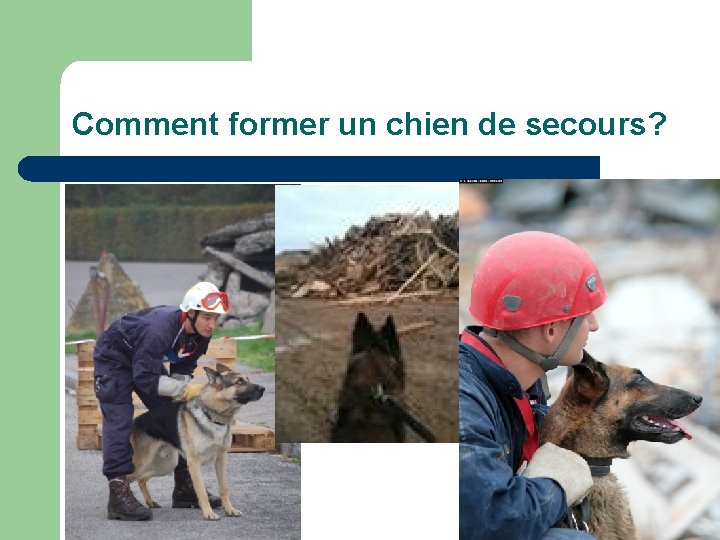 Comment former un chien de secours?